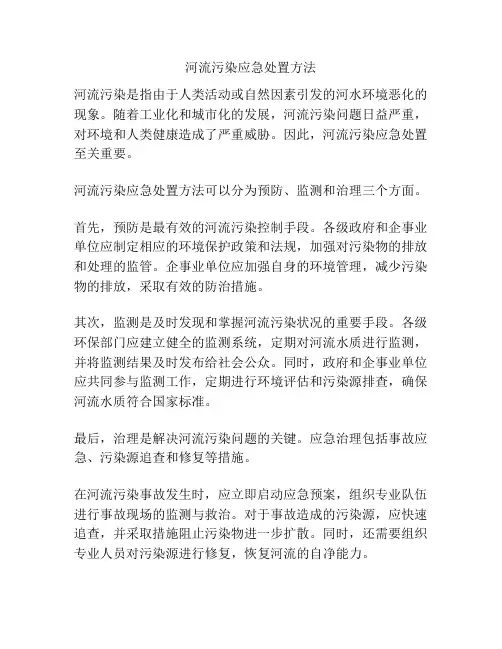 河流污染应急处置方法

河流污染是指由于人类活动或自然因素引发的河水环境恶化的现象。随着工业化和城市化的发展，河流污染问题日益严重，对环境和人类健康造成了严重威胁。因此，河流污染应急处置至关重要。

河流污染应急处置方法可以分为预防、监测和治理三个方面。

首先，预防是最有效的河流污染控制手段。各级政府和企事业单位应制定相应的环境保护政策和法规，加强对污染物的排放和处理的监管。企事业单位应加强自身的环境管理，减少污染物的排放，采取有效的防治措施。

其次，监测是及时发现和掌握河流污染状况的重要手段。各级环保部门应建立健全的监测系统，定期对河流水质进行监测，并将监测结果及时发布给社会公众。同时，政府和企事业单位应共同参与监测工作，定期进行环境评估和污染源排查，确保河流水质符合国家标准。

最后，治理是解决河流污染问题的关键。应急治理包括事故应急、污染源追查和修复等措施。

在河流污染事故发生时，应立即启动应急预案，组织专业队伍进行事故现场的监测与救治。对于事故造成的污染源，应快速追查，并采取措施阻止污染物进一步扩散。同时，还需要组织专业人员对污染源进行修复，恢复河流的自净能力。